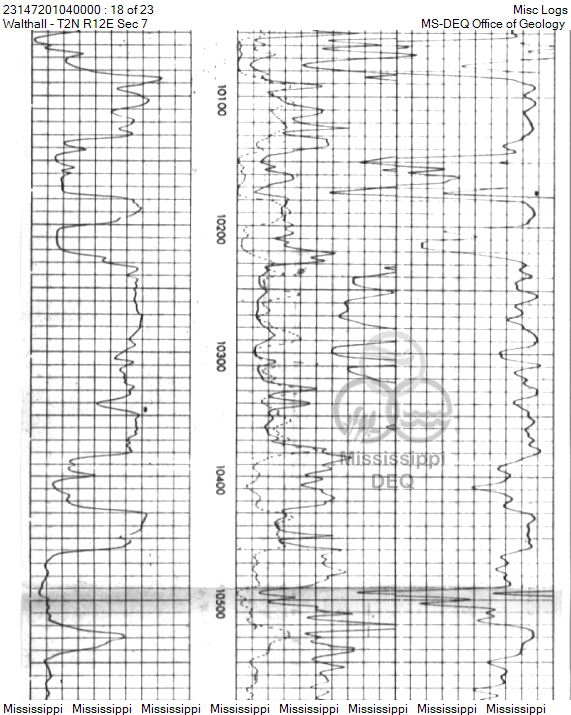 23147201040000 : 18 of 23
Walthall - T2N R12E Sec 7

Misc Logs
MS-DEQ Office of Geology

10100

10200

10300

10400

10500

Mississippi
DEQ

Mississippi Mississippi Mississippi Mississippi Mississippi Mississippi Mississippi Mississippi